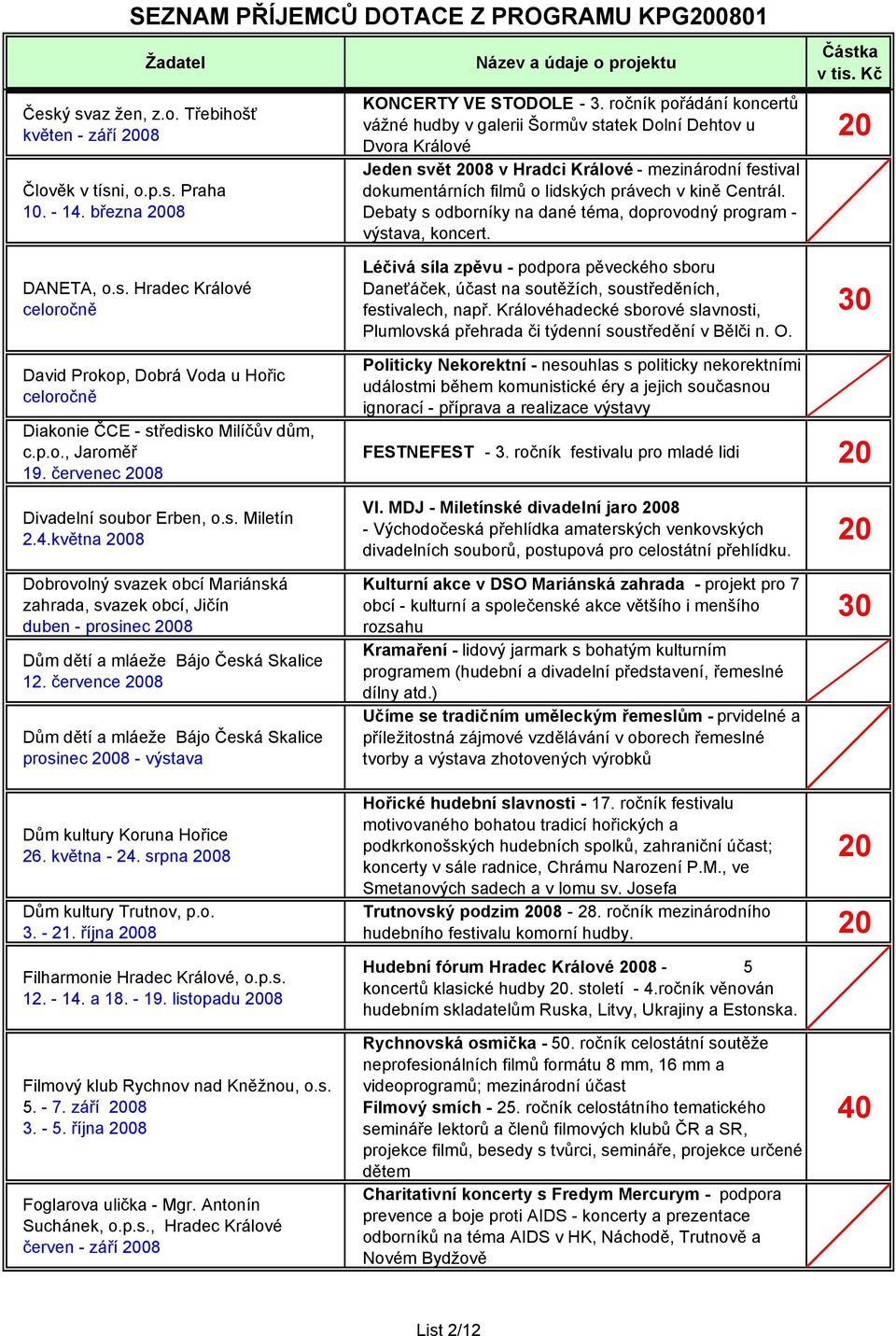 SEZNAM PŘÍJEMCŮ DOTACE Z PROGRAMU KPG200801

| Žadatel | Název a údaje o projektu | Částka v tis. Kč |
|---|---|---|
| Český svaz žen, z.o. Třebihošť květen - září 2008 | KONCERTY VE STODOLE - 3. ročník pořádání koncertů vážné hudby v galerii Šormův statek Dolní Dehtov u Dvora Králové | 20 |
| Člověk v tísni, o.p.s. Praha 10. - 14. března 2008 | Jeden svět 2008 v Hradci Králové - mezinárodní festival dokumentárních filmů o lidských právech v kině Centrál. Debaty s odborníky na dané téma, doprovodný program - výstava, koncert. | |
| DANETA, o.s. Hradec Králové celoročně | Léčivá síla zpěvu - podpora pěveckého sboru Daneťáček, účast na soutěžích, soustředěních, festivalech, např. Královéhadecké sborové slavnosti, Plumlovská přehrada či týdenní soustředění v Bělči n. O. | 30 |
| David Prokop, Dobrá Voda u Hořic celoročně | Politicky Nekorektní - nesouhlas s politicky nekorektními událostmi během komunistické éry a jejich současnou ignorací - příprava a realizace výstavy | |
| Diakonie ČCE - středisko Milíčův dům, c.p.o., Jaroměř 19. červenec 2008 | FESTNEFEST - 3. ročník festivalu pro mladé lidi | 20 |
| Divadelní soubor Erben, o.s. Miletín 2.4.května 2008 | VI. MDJ - Miletínské divadelní jaro 2008 - Východočeská přehlídka amaterských venkovských divadelních souborů, postupová pro celostátní přehlídku. | 20 |
| Dobrovolný svazek obcí Mariánská zahrada, svazek obcí, Jičín duben - prosinec 2008 | Kulturní akce v DSO Mariánská zahrada - projekt pro 7 obcí - kulturní a společenské akce většího i menšího rozsahu | 30 |
| Dům dětí a mláeže Bájo Česká Skalice 12. července 2008 | Kramaření - lidový jarmark s bohatým kulturním programem (hudební a divadelní představení, řemeslné dílny atd.) | |
| Dům dětí a mláeže Bájo Česká Skalice prosinec 2008 - výstava | Učíme se tradičním uměleckým řemeslům - prvidelné a příležitostná zájmové vzdělávání v oborech řemeslné tvorby a výstava zhotovených výrobků | |
| Dům kultury Koruna Hořice 26. května - 24. srpna 2008 | Hořické hudební slavnosti - 17. ročník festivalu motivovaného bohatou tradicí hořických a podkrkonošských hudebních spolků, zahraniční účast; koncerty v sále radnice, Chrámu Narození P.M., ve Smetanových sadech a v lomu sv. Josefa | 20 |
| Dům kultury Trutnov, p.o. 3. - 21. října 2008 | Trutnovský podzim 2008 - 28. ročník mezinárodního hudebního festivalu komorní hudby. | 20 |
| Filharmonie Hradec Králové, o.p.s. 12. - 14. a 18. - 19. listopadu 2008 | Hudební fórum Hradec Králové 2008 - 5 koncertů klasické hudby 20. století - 4.ročník věnován hudebním skladatelům Ruska, Litvy, Ukrajiny a Estonska. | |
| Filmový klub Rychnov nad Kněžnou, o.s. 5. - 7. září 2008 3. - 5. října 2008 | Rychnovská osmička - 50. ročník celostátní soutěže neprofesionálních filmů formátu 8 mm, 16 mm a videoprogramů; mezinárodní účast Filmový smích - 25. ročník celostátního tematického semináře lektorů a členů filmových klubů ČR a SR, projekce filmů, besedy s tvůrci, semináře, projekce určené dětem | 40 |
| Foglarova ulička - Mgr. Antonín Suchánek, o.p.s., Hradec Králové červen - září 2008 | Charitativní koncerty s Fredym Mercurym - podpora prevence a boje proti AIDS - koncerty a prezentace odborníků na téma AIDS v HK, Náchodě, Trutnově a Novém Bydžově | |

List 2/12